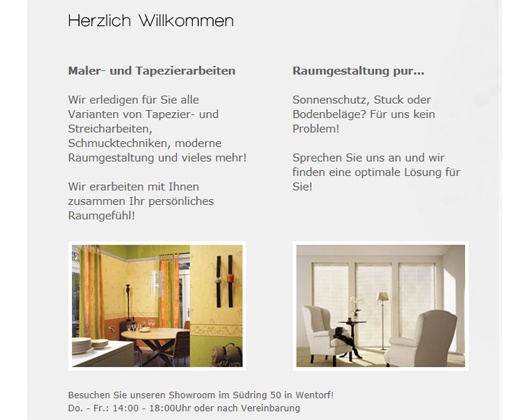 Herzlich Willkommen

Maler- und Tapezierarbeiten

Wir erledigen für Sie alle Varianten von Tapezier- und Streicharbeiten, Schmucktechniken, moderne Raumgestaltung und vieles mehr!

Wir erarbeiten mit Ihnen zusammen Ihr persönliches Raumgefühl!

Raumgestaltung pur...

Sonnenschutz, Stuck oder Bodenbeläge? Für uns kein Problem!

Sprechen Sie uns an und wir finden eine optimale Lösung für Sie!

Besuchen Sie unseren Showroom im Südring 50 in Wentorf!
Do. - Fr.: 14:00 - 18:00Uhr oder nach Vereinbarung